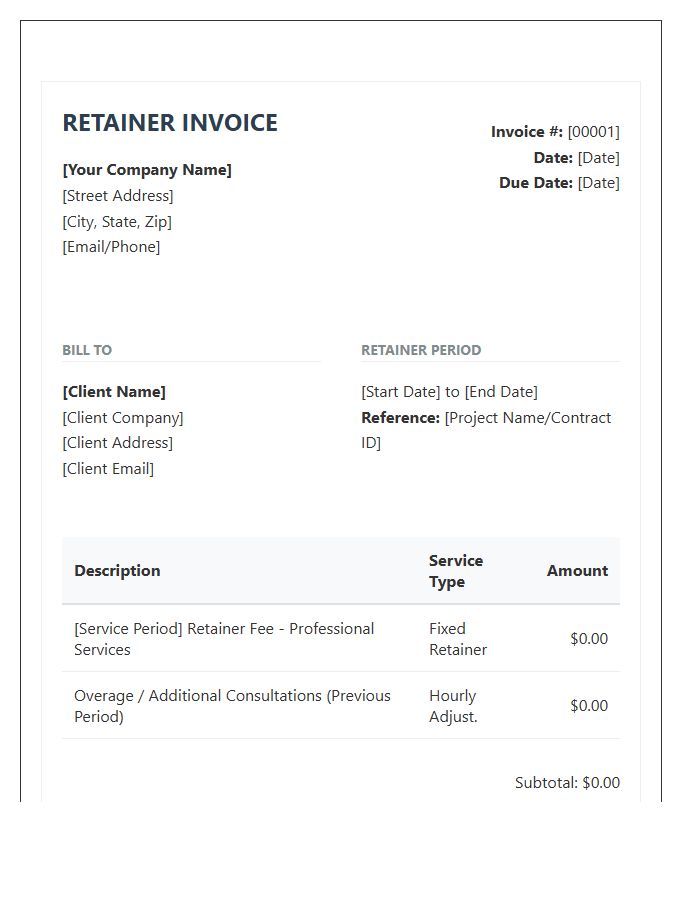 RETAINER INVOICE

[Your Company Name]
[Street Address]
[City, State, Zip]
[Email/Phone]

Invoice #: [00001]
Date: [Date]
Due Date: [Date]

BILL TO

[Client Name]
[Client Company]
[Client Address]
[Client Email]

RETAINER PERIOD

[Start Date] to [End Date]
Reference: [Project Name/Contract ID]

| Description | Service Type | Amount |
|---|---|---|
| [Service Period] Retainer Fee - Professional Services | Fixed Retainer | $0.00 |
| Overage / Additional Consultations (Previous Period) | Hourly Adjust. | $0.00 |

Subtotal: $0.00